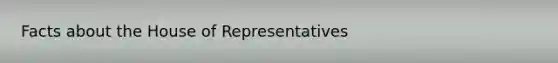 Facts about the House of Representatives